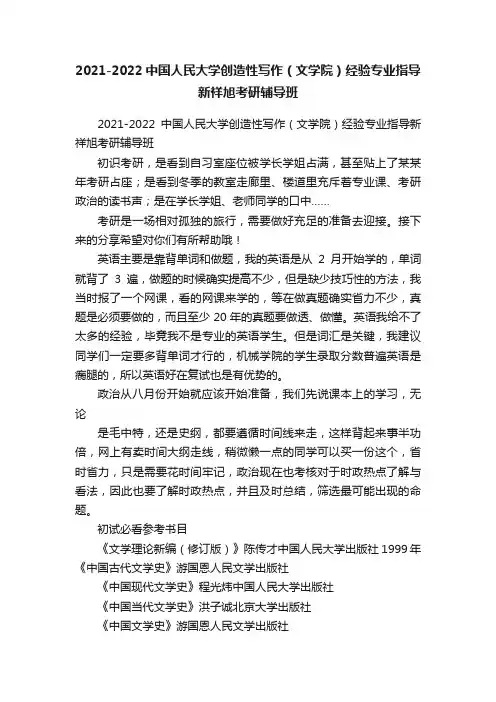 2021-2022 中国人民大学创造性写作（文学院）经验专业指导新祥旭考研辅导班

2021-2022 中国人民大学创造性写作（文学院）经验专业指导新祥旭考研辅导班

初识考研，是看到自习室座位被学长学姐占满，甚至贴上了某某年考研占座；是看到冬季的教室走廊里、楼道里充斥着专业课、考研政治的读书声；是在学长学姐、老师同学的口中……

考研是一场相对孤独的旅行，需要做好充足的准备去迎接。接下来的分享希望对你们有所帮助哦！

英语主要是靠背单词和做题，我的英语是从 2 月开始学的，单词就背了 3 遍，做题的时候确实提高不少，但是缺少技巧性的方法，我当时报了一个网课，看的网课来学的，等在做真题确实省力不少，真题是必须要做的，而且至少 20 年的真题要做透、做懂。英语我给不了太多的经验，毕竟我不是专业的英语学生。但是词汇是关键，我建议同学们一定要多背单词才行的，机械学院的学生录取分数普遍英语是瘸腿的，所以英语好在复试也是有优势的。

政治从八月份开始就应该开始准备，我们先说课本上的学习，无论

是毛中特，还是史纲，都要遵循时间线来走，这样背起来事半功倍，网上有卖时间大纲走线，稍微懒一点的同学可以买一份这个，省时省力，只是需要花时间牢记，政治现在也考核对于时政热点了解与看法，因此也要了解时政热点，并且及时总结，筛选最可能出现的命题。

初试必看参考书目

《文学理论新编（修订版）》陈传才中国人民大学出版社 1999 年《中国古代文学史》游国恩人民文学出版社

《中国现代文学史》程光炜中国人民大学出版社

《中国当代文学史》洪子诚北京大学出版社

《中国文学史》游国恩人民文学出版社